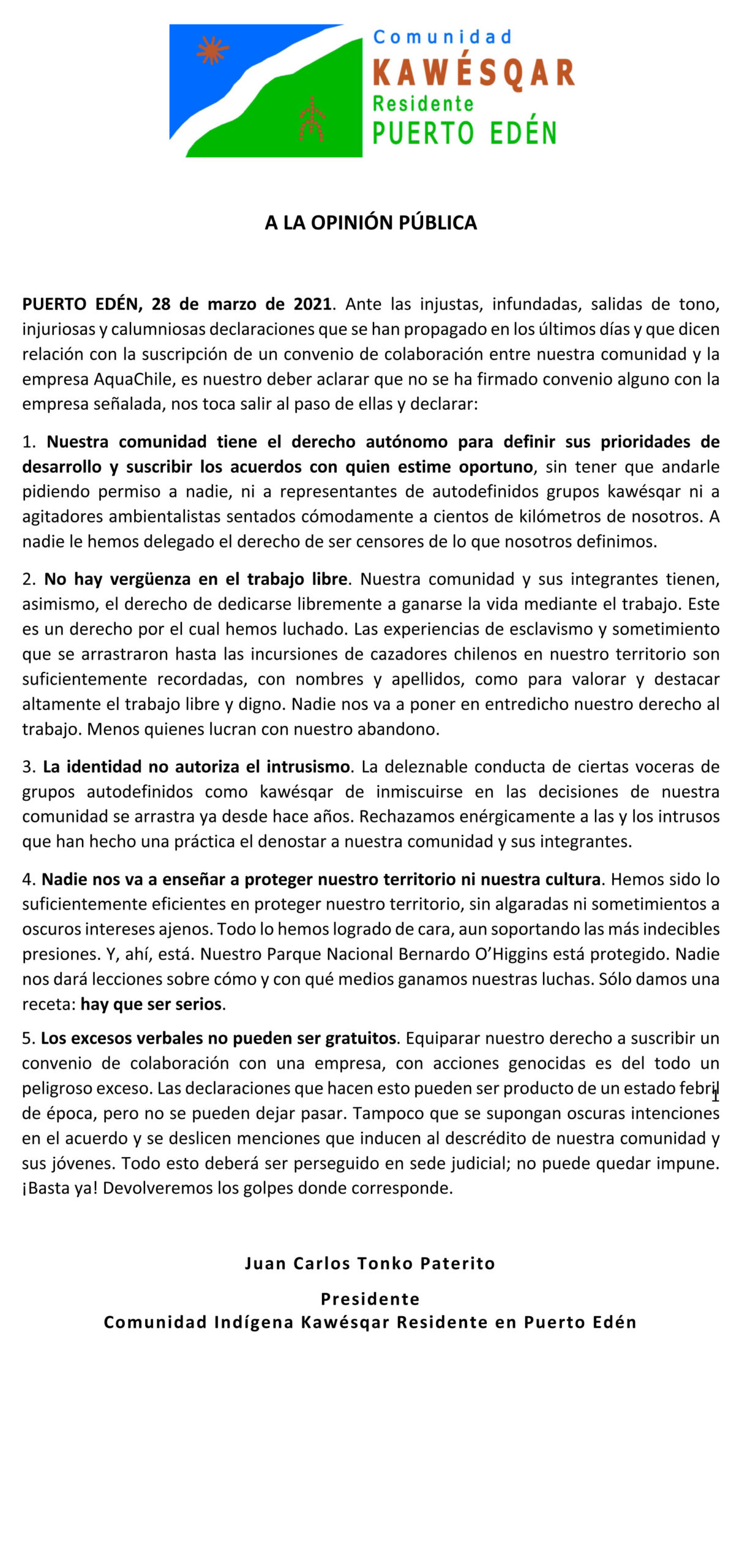 Comunidad
KAWÉSQAR
Residente
PUERTO EDÉN

A LA OPINIÓN PÚBLICA

PUERTO EDÉN, 28 de marzo de 2021. Ante las injustas, infundadas, salidas de tono, injuriosas y calumniosas declaraciones que se han propagado en los últimos días y que dicen relación con la suscripción de un convenio de colaboración entre nuestra comunidad y la empresa AquaChile, es nuestro deber aclarar que no se ha firmado convenio alguno con la empresa señalada, nos toca salir al paso de ellas y declarar:

1. Nuestra comunidad tiene el derecho autónomo para definir sus prioridades de desarrollo y suscribir los acuerdos con quien estime oportuno, sin tener que andarle pidiendo permiso a nadie, ni a representantes de autodefinidos grupos kawésqar ni a agitadores ambientalistas sentados cómodamente a cientos de kilómetros de nosotros. A nadie le hemos delegado el derecho de ser censores de lo que nosotros definimos.

2. No hay vergüenza en el trabajo libre. Nuestra comunidad y sus integrantes tienen, asimismo, el derecho de dedicarse libremente a ganarse la vida mediante el trabajo. Este es un derecho por el cual hemos luchado. Las experiencias de esclavismo y sometimiento que se arrastraron hasta las incursiones de cazadores chilenos en nuestro territorio son suficientemente recordadas, con nombres y apellidos, como para valorar y destacar altamente el trabajo libre y digno. Nadie nos va a poner en entredicho nuestro derecho al trabajo. Menos quienes lucran con nuestro abandono.

3. La identidad no autoriza el intrusismo. La deleznable conducta de ciertas voceras de grupos autodefinidos como kawésqar de inmiscuirse en las decisiones de nuestra comunidad se arrastra ya desde hace años. Rechazamos enérgicamente a las y los intrusos que han hecho una práctica el denostar a nuestra comunidad y sus integrantes.

4. Nadie nos va a enseñar a proteger nuestro territorio ni nuestra cultura. Hemos sido lo suficientemente eficientes en proteger nuestro territorio, sin algaradas ni sometimientos a oscuros intereses ajenos. Todo lo hemos logrado de cara, aun soportando las más indecibles presiones. Y, ahí, está. Nuestro Parque Nacional Bernardo O'Higgins está protegido. Nadie nos dará lecciones sobre cómo y con qué medios ganamos nuestras luchas. Sólo damos una receta: hay que ser serios.

5. Los excesos verbales no pueden ser gratuitos. Equiparar nuestro derecho a suscribir un convenio de colaboración con una empresa, con acciones genocidas es del todo un peligroso exceso. Las declaraciones que hacen esto pueden ser producto de un estado febril de época, pero no se pueden dejar pasar. Tampoco que se supongan oscuras intenciones en el acuerdo y se deslicen menciones que inducen al descrédito de nuestra comunidad y sus jóvenes. Todo esto deberá ser perseguido en sede judicial; no puede quedar impune. ¡Basta ya! Devolveremos los golpes donde corresponde.

1

Juan Carlos Tonko Paterito

Presidente
Comunidad Indígena Kawésqar Residente en Puerto Edén